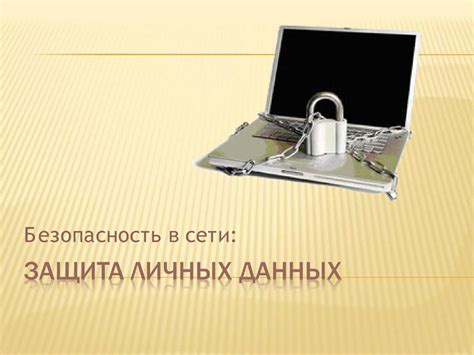 Безопасность в сети:

ЗАЩИТА ЛИЧНЫХ ДАННЫХ